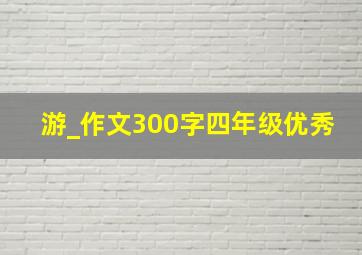 游_作文300字四年级优秀